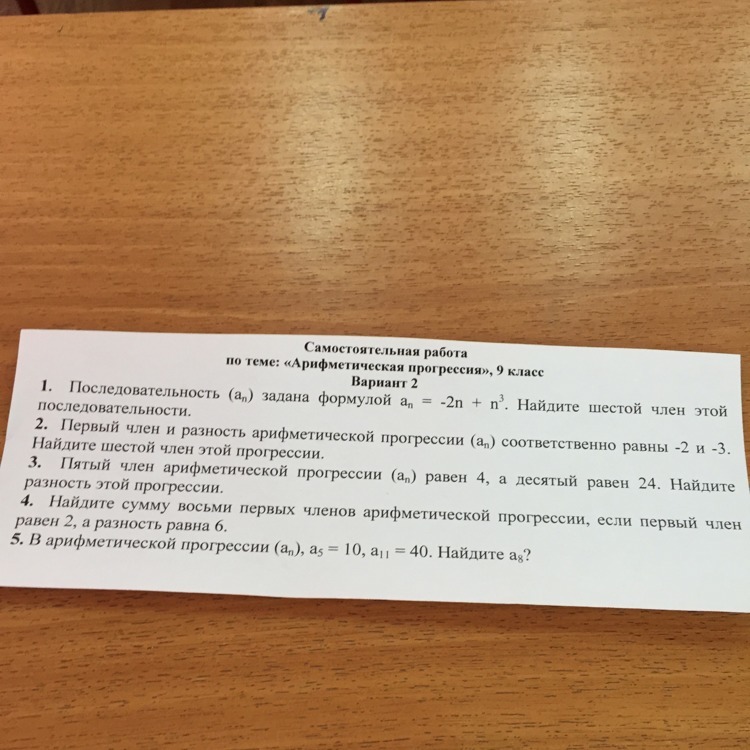 Самостоятельная работа
по теме: «Арифметическая прогрессия», 9 класс
Вариант 2

1. Последовательность $(a_n)$ задана формулой $a_n = -2n + n^3$. Найдите шестой член этой последовательности.

2. Первый член и разность арифметической прогрессии $(a_n)$ соответственно равны -2 и -3. Найдите шестой член этой прогрессии.

3. Пятый член арифметической прогрессии $(a_n)$ равен 4, а десятый равен 24. Найдите разность этой прогрессии.

4. Найдите сумму восьми первых членов арифметической прогрессии, если первый член равен 2, а разность равна 6.

5. В арифметической прогрессии $(a_n)$, $a_5 = 10$, $a_{11} = 40$. Найдите $a_8$?